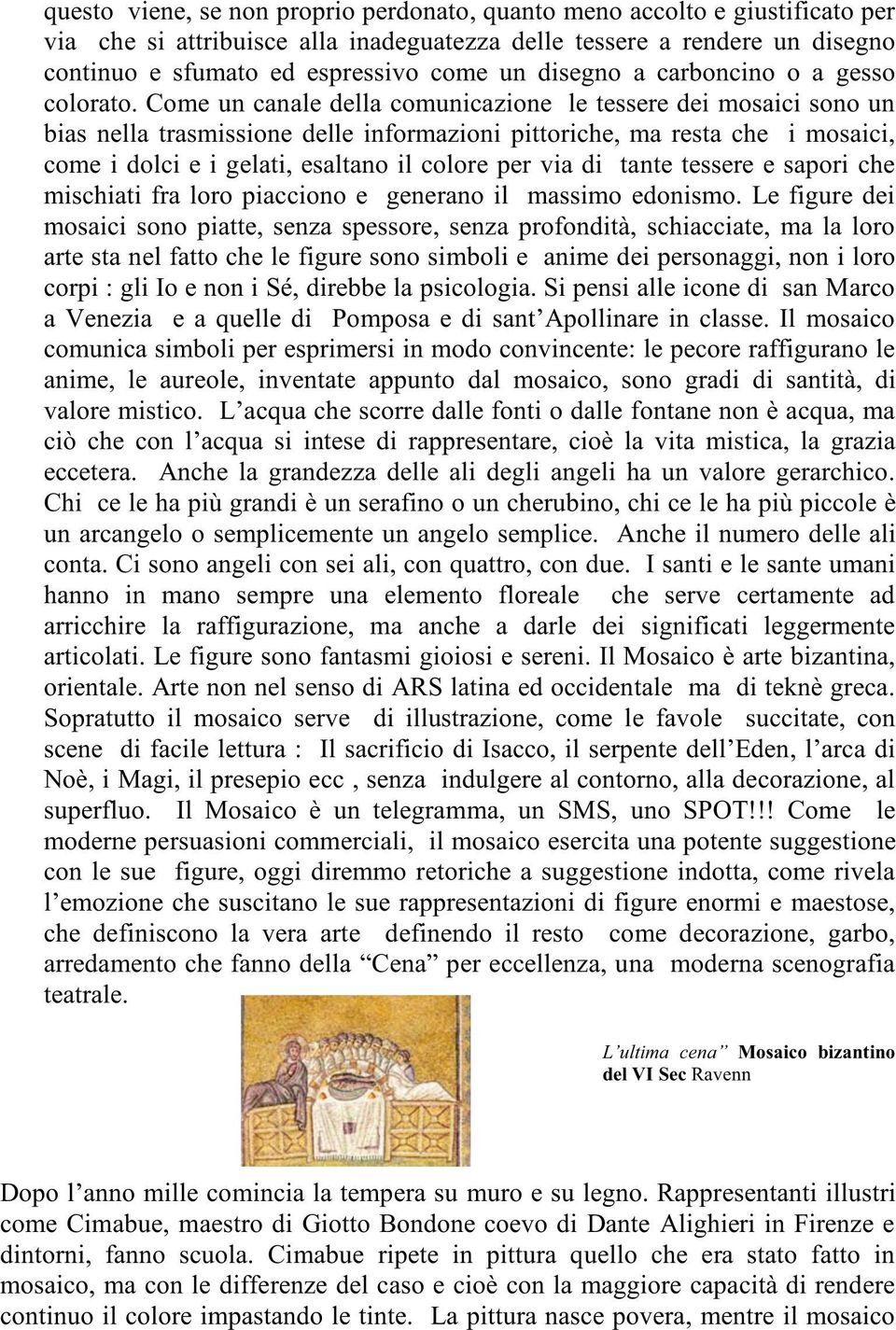 questo viene, se non proprio perdonato, quanto meno accolto e giustificato per via che si attribuisce alla inadeguatezza delle tessere a rendere un disegno continuo e sfumato ed espressivo come un disegno a carboncino o a gesso colorato. Come un canale della comunicazione le tessere dei mosaici sono un bias nella trasmissione delle informazioni pittoriche, ma resta che i mosaici, come i dolci e i gelati, esaltano il colore per via di tante tessere e sapori che mischiati fra loro piacciono e generano il massimo edonismo. Le figure dei mosaici sono piatte, senza spessore, senza profondità, schiacciate, ma la loro arte sta nel fatto che le figure sono simboli e anime dei personaggi, non i loro corpi : gli Io e non i Sé, direbbe la psicologia. Si pensi alle icone di san Marco a Venezia e a quelle di Pomposa e di sant'Apollinare in classe. Il mosaico comunica simboli per esprimersi in modo convincente: le pecore raffigurano le anime, le aureole, inventate appunto dal mosaico, sono gradi di santità, di valore mistico. L'acqua che scorre dalle fonti o dalle fontane non è acqua, ma ciò che con l'acqua si intese di rappresentare, cioè la vita mistica, la grazia eccetera. Anche la grandezza delle ali degli angeli ha un valore gerarchico. Chi ce le ha più grandi è un serafino o un cherubino, chi ce le ha più piccole è un arcangelo o semplicemente un angelo semplice. Anche il numero delle ali conta. Ci sono angeli con sei ali, con quattro, con due. I santi e le sante umani hanno in mano sempre una elemento floreale che serve certamente ad arricchire la raffigurazione, ma anche a darle dei significati leggermente articolati. Le figure sono fantasmi gioiosi e sereni. Il Mosaico è arte bizantina, orientale. Arte non nel senso di ARS latina ed occidentale ma di teknè greca. Sopratutto il mosaico serve di illustrazione, come le favole succitate, con scene di facile lettura : Il sacrificio di Isacco, il serpente dell'Eden, l'arca di Noè, i Magi, il presepio ecc , senza indulgere al contorno, alla decorazione, al superfluo. Il Mosaico è un telegramma, un SMS, uno SPOT!!! Come le moderne persuasioni commerciali, il mosaico esercita una potente suggestione con le sue figure, oggi diremmo retoriche a suggestione indotta, come rivela l'emozione che suscitano le sue rappresentazioni di figure enormi e maestose, che definiscono la vera arte definendo il resto come decorazione, garbo, arredamento che fanno della "Cena" per eccellenza, una moderna scenografia teatrale.

L'ultima cena" Mosaico bizantino del VI Sec Ravenn

Dopo l'anno mille comincia la tempera su muro e su legno. Rappresentanti illustri come Cimabue, maestro di Giotto Bondone coevo di Dante Alighieri in Firenze e dintorni, fanno scuola. Cimabue ripete in pittura quello che era stato fatto in mosaico, ma con le differenze del caso e cioè con la maggiore capacità di rendere continuo il colore impastando le tinte. La pittura nasce povera, mentre il mosaico